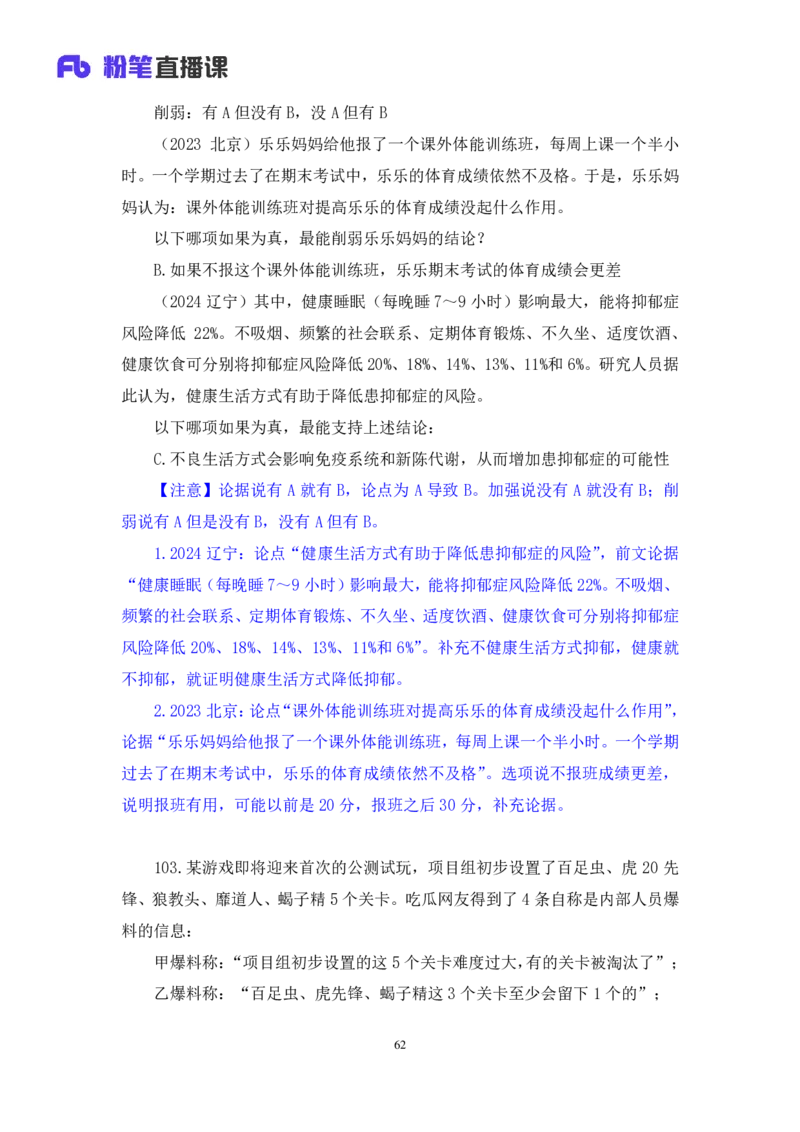 Fb 粉笔直播课

削弱：有 A 但没有 B，没 A 但有 B

（2023 北京）乐乐妈妈给他报了一个课外体能训练班，每周上课一个半小时。一个学期过去了在期末考试中，乐乐的体育成绩依然不及格。于是，乐乐妈妈认为：课外体能训练班对提高乐乐的体育成绩没起什么作用。

以下哪项如果为真，最能削弱乐乐妈妈的结论？

B.如果不报这个课外体能训练班，乐乐期末考试的体育成绩会更差

（2024 辽宁）其中，健康睡眠（每晚睡 7～9 小时）影响最大，能将抑郁症风险降低 22%。不吸烟、频繁的社会联系、定期体育锻炼、不久坐、适度饮酒、健康饮食可分别将抑郁症风险降低 20%、18%、14%、13%、11%和 6%。研究人员据此认为，健康生活方式有助于降低患抑郁症的风险。

以下哪项如果为真，最能支持上述结论：

C.不良生活方式会影响免疫系统和新陈代谢，从而增加患抑郁症的可能性

【注意】论据说有 A 就有 B，论点为 A 导致 B。加强说没有 A 就没有 B；削弱说有 A 但是没有 B，没有 A 但有 B。

1.2024 辽宁：论点“健康生活方式有助于降低患抑郁症的风险”，前文论据“健康睡眠（每晚睡 7～9 小时）影响最大，能将抑郁症风险降低 22%。不吸烟、频繁的社会联系、定期体育锻炼、不久坐、适度饮酒、健康饮食可分别将抑郁症风险降低 20%、18%、14%、13%、11%和 6%”。补充不健康生活方式抑郁，健康就不抑郁，就证明健康生活方式降低抑郁。

2.2023 北京：论点“课外体能训练班对提高乐乐的体育成绩没起什么作用”，论据“乐乐妈妈给他报了一个课外体能训练班，每周上课一个半小时。一个学期过去了在期末考试中，乐乐的体育成绩依然不及格”。选项说不报班成绩更差，说明报班有用，可能以前是 20 分，报班之后 30 分，补充论据。

103.某游戏即将迎来首次的公测试玩，项目组初步设置了百足虫、虎 20 先锋、狼教头、靡道人、蝎子精 5 个关卡。吃瓜网友得到了 4 条自称是内部人员爆料的信息：

甲爆料称：“项目组初步设置的这 5 个关卡难度过大，有的关卡被淘汰了”；

乙爆料称：“百足虫、虎先锋、蝎子精这 3 个关卡至少会留下 1 个的”；

62